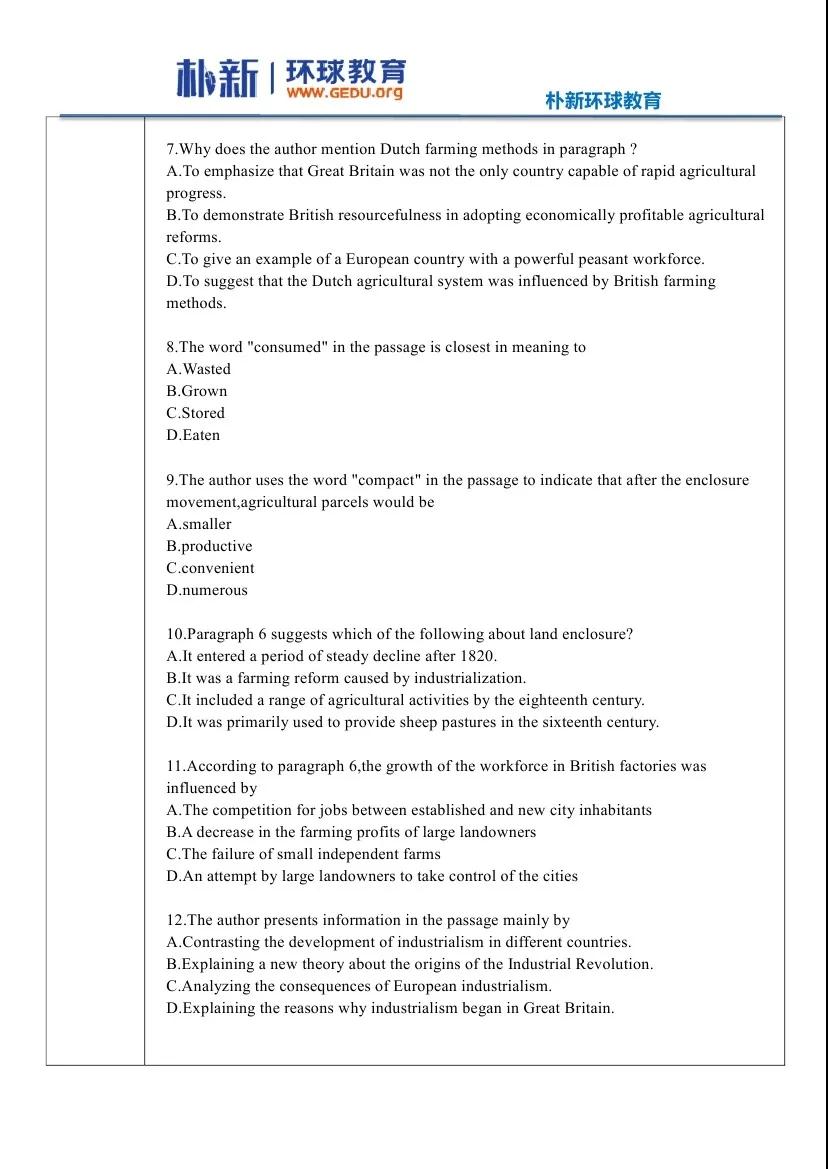 朴新 | 环球教育
WWW.GEDU.org
朴新环球教育

7.Why does the author mention Dutch farming methods in paragraph ?
A.To emphasize that Great Britain was not the only country capable of rapid agricultural progress.
B.To demonstrate British resourcefulness in adopting economically profitable agricultural reforms.
C.To give an example of a European country with a powerful peasant workforce.
D.To suggest that the Dutch agricultural system was influenced by British farming methods.

8.The word "consumed" in the passage is closest in meaning to
A.Wasted
B.Grown
C.Stored
D.Eaten

9.The author uses the word "compact" in the passage to indicate that after the enclosure movement,agricultural parcels would be
A.smaller
B.productive
C.convenient
D.numerous

10.Paragraph 6 suggests which of the following about land enclosure?
A.It entered a period of steady decline after 1820.
B.It was a farming reform caused by industrialization.
C.It included a range of agricultural activities by the eighteenth century.
D.It was primarily used to provide sheep pastures in the sixteenth century.

11.According to paragraph 6,the growth of the workforce in British factories was influenced by
A.The competition for jobs between established and new city inhabitants
B.A decrease in the farming profits of large landowners
C.The failure of small independent farms
D.An attempt by large landowners to take control of the cities

12.The author presents information in the passage mainly by
A.Contrasting the development of industrialism in different countries.
B.Explaining a new theory about the origins of the Industrial Revolution.
C.Analyzing the consequences of European industrialism.
D.Explaining the reasons why industrialism began in Great Britain.